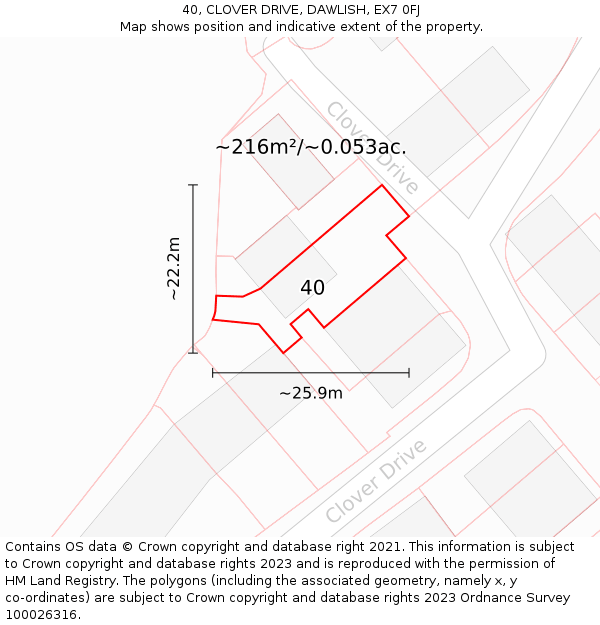 40, CLOVER DRIVE, DAWLISH, EX7 0FJ
Map shows position and indicative extent of the property.

Clover Drive

~216m²/~0.053ac.

~22.2m

40

~25.9m

Clover Drive

Contains OS data © Crown copyright and database right 2021. This information is subject to Crown copyright and database rights 2023 and is reproduced with the permission of HM Land Registry. The polygons (including the associated geometry, namely x, y co-ordinates) are subject to Crown copyright and database rights 2023 Ordnance Survey 100026316.